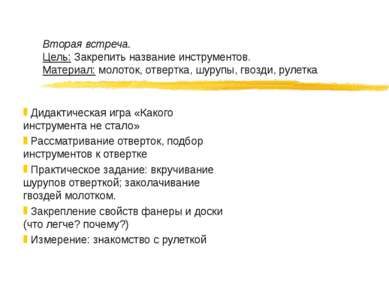 Вторая встреча.
Цель: Закрепить название инструментов.
Материал: молоток, отвертка, шурупы, гвозди, рулетка

Дидактическая игра «Какого инструмента не стало»

Рассматривание отверток, подбор инструментов к отвертке

Практическое задание: вкручивание шурупов отверткой; заколачивание гвоздей молотком.

Закрепление свойств фанеры и доски (что легче? почему?)

Измерение: знакомство с рулеткой